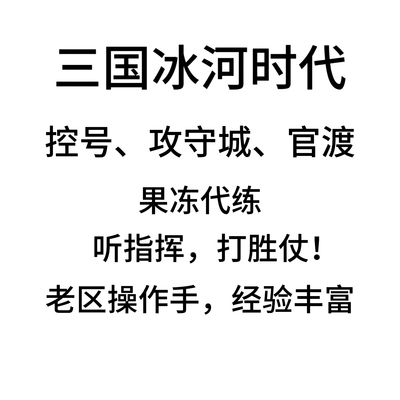 三国冰河时代

控号、攻守城、官渡

果冻代练

听指挥，打胜仗！

老区操作手，经验丰富